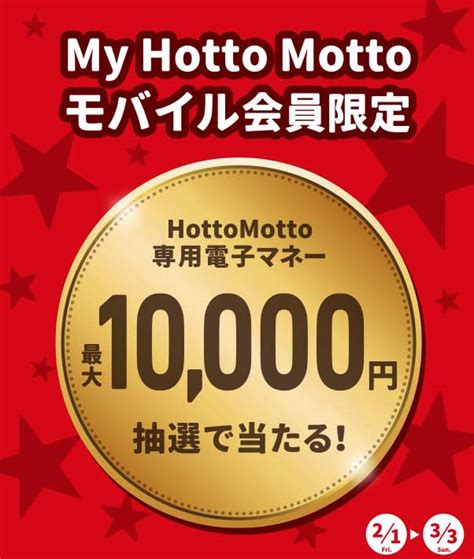 My Hotto Motto
モバイル会員限定

HottoMotto
専用電子マネー

最大 10,000円

抽選で当たる!

2/1 Fri. ▶ 3/3 Sun.